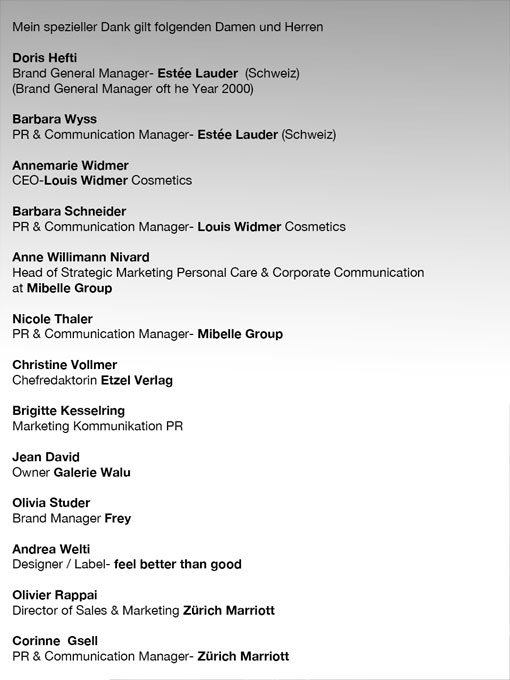 Mein spezieller Dank gilt folgenden Damen und Herren

Doris Hefti
Brand General Manager- Estée Lauder (Schweiz)
(Brand General Manager oft he Year 2000)

Barbara Wyss
PR & Communication Manager- Estée Lauder (Schweiz)

Annemarie Widmer
CEO-Louis Widmer Cosmetics

Barbara Schneider
PR & Communication Manager- Louis Widmer Cosmetics

Anne Willimann Nivard
Head of Strategic Marketing Personal Care & Corporate Communication at Mibelle Group

Nicole Thaler
PR & Communication Manager- Mibelle Group

Christine Vollmer
Chefredaktorin Etzel Verlag

Brigitte Kesselring
Marketing Kommunikation PR

Jean David
Owner Galerie Walu

Olivia Studer
Brand Manager Frey

Andrea Welti
Designer / Label- feel better than good

Olivier Rappai
Director of Sales & Marketing Zürich Marriott

Corinne Gsell
PR & Communication Manager- Zürich Marriott